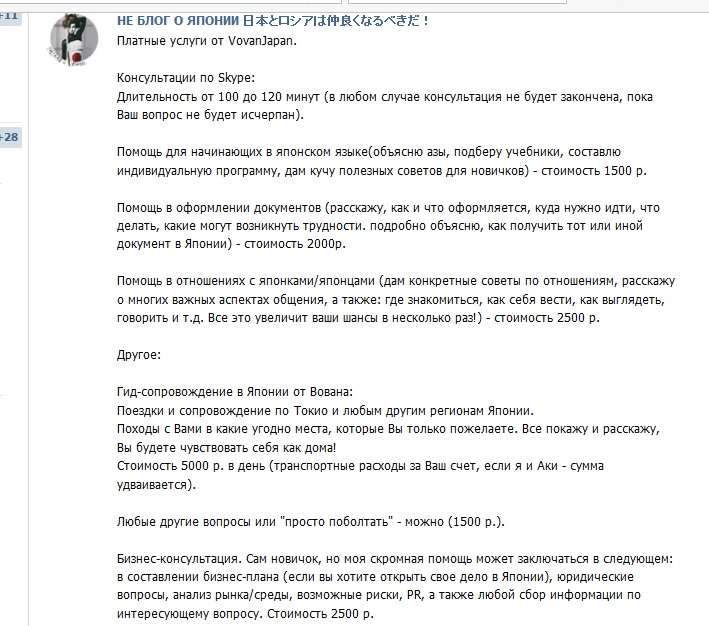 +11

+28

НЕ БЛОГ О ЯПОНИИ 日本とロシアは仲良くなるべきだ！
Платные услуги от VovanJapan.

Консультации по Skype:
Длительность от 100 до 120 минут (в любом случае консультация не будет закончена, пока Ваш вопрос не будет исчерпан).

Помощь для начинающих в японском языке(объясню азы, подберу учебники, составлю индивидуальную программу, дам кучу полезных советов для новичков) - стоимость 1500 р.

Помощь в оформлении документов (расскажу, как и что оформляется, куда нужно идти, что делать, какие могут возникнуть трудности. подробно объясню, как получить тот или иной документ в Японии) - стоимость 2000р.

Помощь в отношениях с японками/японцами (дам конкретные советы по отношениям, расскажу о многих важных аспектах общения, а также: где знакомиться, как себя вести, как выглядеть, говорить и т.д. Все это увеличит ваши шансы в несколько раз!) - стоимость 2500 р.

Другое:

Гид-сопровождение в Японии от Вована:
Поездки и сопровождение по Токио и любым другим регионам Японии.
Походы с Вами в какие угодно места, которые Вы только пожелаете. Все покажу и расскажу, Вы будете чувствовать себя как дома!
Стоимость 5000 р. в день (транспортные расходы за Ваш счет, если я и Аки - сумма удваивается).

Любые другие вопросы или "просто поболтать" - можно (1500 р.).

Бизнес-консультация. Сам новичок, но моя скромная помощь может заключаться в следующем: в составлении бизнес-плана (если вы хотите открыть свое дело в Японии), юридические вопросы, анализ рынка/среды, возможные риски, PR, а также любой сбор информации по интересующему вопросу. Стоимость 2500 р.